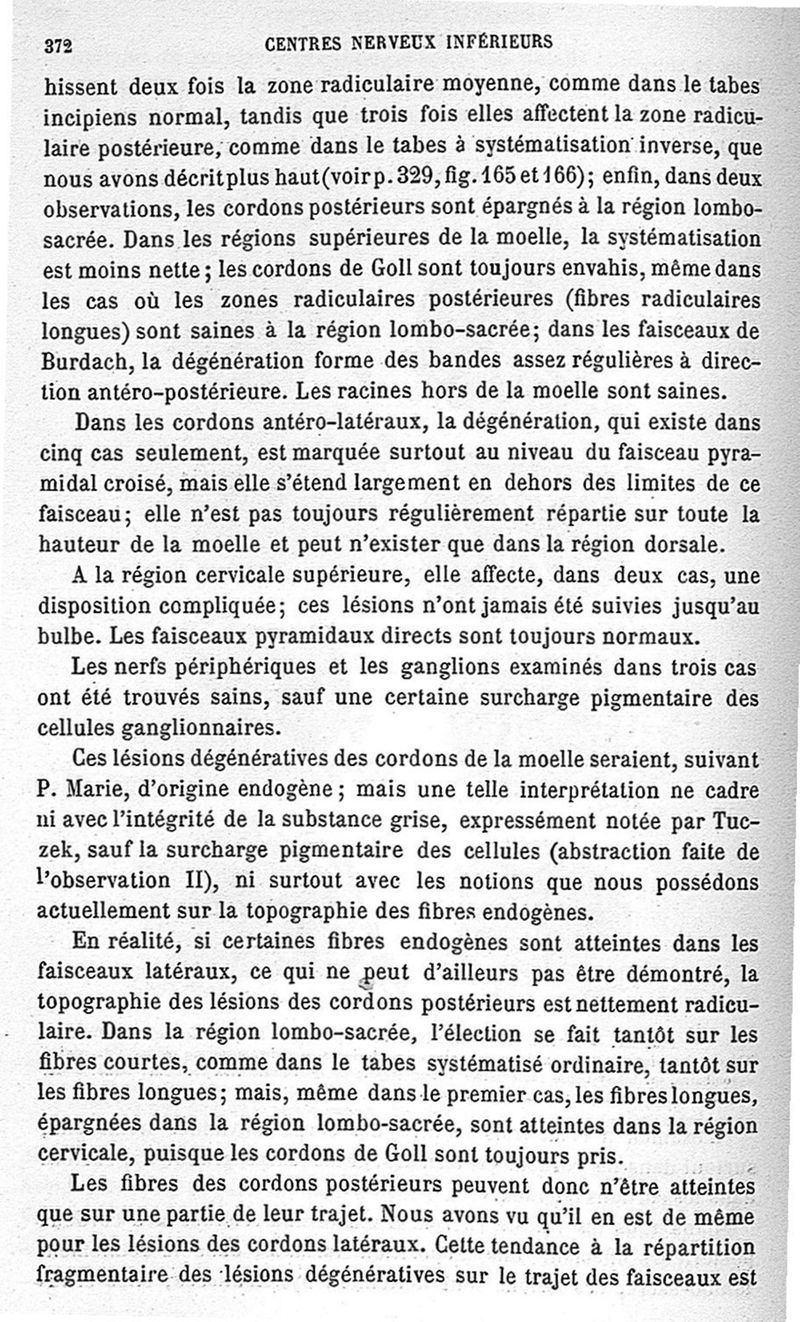 372 CENTRES NERVEUX INFÉRIEURS

hissent deux fois la zone radiculaire moyenne, comme dans le tabes incipiens normal, tandis que trois fois elles affectent la zone radiculaire postérieure, comme dans le tabes à systématisation inverse, que nous avons décrit plus haut (voir p. 329, fig. 165 et 166); enfin, dans deux observations, les cordons postérieurs sont épargnés à la région lombo-sacrée. Dans les régions supérieures de la moelle, la systématisation est moins nette; les cordons de Goll sont toujours envahis, même dans les cas où les zones radiculaires postérieures (fibres radiculaires longues) sont saines à la région lombo-sacrée; dans les faisceaux de Burdach, la dégénération forme des bandes assez régulières à direction antéro-postérieure. Les racines hors de la moelle sont saines.

Dans les cordons antéro-latéraux, la dégénération, qui existe dans cinq cas seulement, est marquée surtout au niveau du faisceau pyramidal croisé, mais elle s'étend largement en dehors des limites de ce faisceau; elle n'est pas toujours régulièrement répartie sur toute la hauteur de la moelle et peut n'exister que dans la région dorsale.

A la région cervicale supérieure, elle affecte, dans deux cas, une disposition compliquée; ces lésions n'ont jamais été suivies jusqu'au bulbe. Les faisceaux pyramidaux directs sont toujours normaux.

Les nerfs périphériques et les ganglions examinés dans trois cas ont été trouvés sains, sauf une certaine surcharge pigmentaire des cellules ganglionnaires.

Ces lésions dégénératives des cordons de la moelle seraient, suivant P. Marie, d'origine endogène; mais une telle interprétation ne cadre ni avec l'intégrité de la substance grise, expressément notée par Tuczek, sauf la surcharge pigmentaire des cellules (abstraction faite de l'observation II), ni surtout avec les notions que nous possédons actuellement sur la topographie des fibres endogènes.

En réalité, si certaines fibres endogènes sont atteintes dans les faisceaux latéraux, ce qui ne peut d'ailleurs pas être démontré, la topographie des lésions des cordons postérieurs est nettement radiculaire. Dans la région lombo-sacrée, l'élection se fait tantôt sur les fibres courtes, comme dans le tabes systématisé ordinaire, tantôt sur les fibres longues; mais, même dans le premier cas, les fibres longues, épargnées dans la région lombo-sacrée, sont atteintes dans la région cervicale, puisque les cordons de Goll sont toujours pris.

Les fibres des cordons postérieurs peuvent donc n'être atteintes que sur une partie de leur trajet. Nous avons vu qu'il en est de même pour les lésions des cordons latéraux. Cette tendance à la répartition fragmentaire des lésions dégénératives sur le trajet des faisceaux est